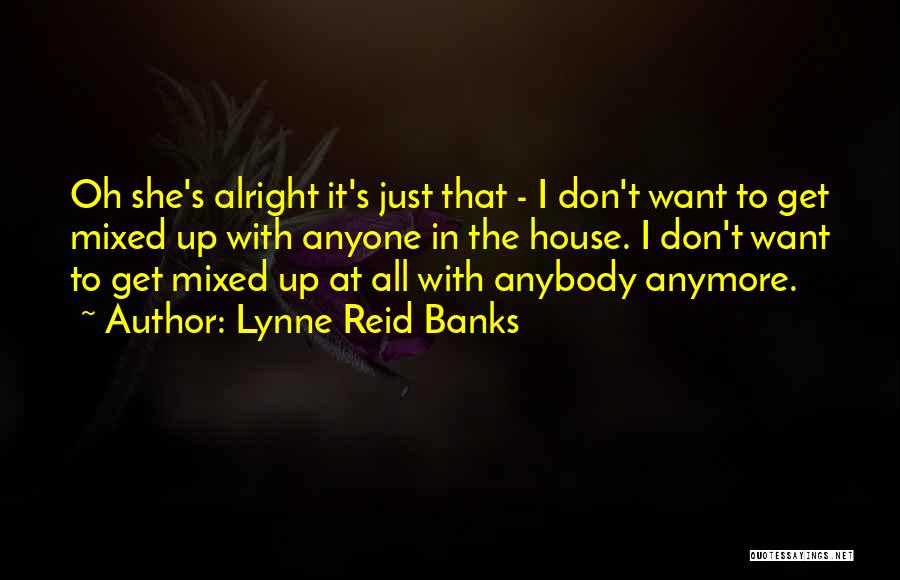 Oh she's alright it's just that - I don't want to get mixed up with anyone in the house. I don't want to get mixed up at all with anybody anymore.
~ Author: Lynne Reid Banks

QUOTESSAYINGS.NET